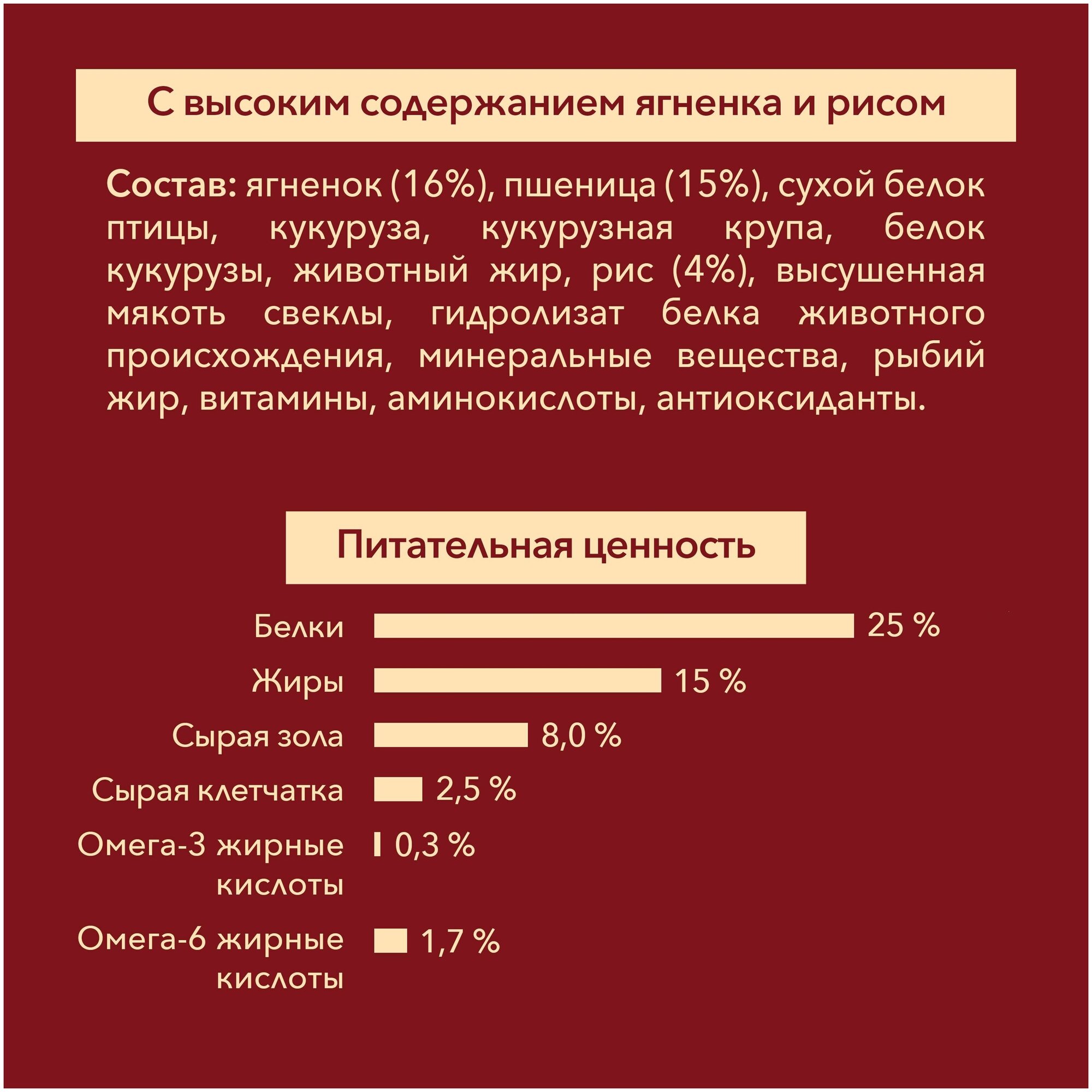 С высоким содержанием ягненка и рисом

Состав: ягненок (16%), пшеница (15%), сухой белок птицы, кукуруза, кукурузная крупа, белок кукурузы, животный жир, рис (4%), высушенная мякоть свеклы, гидролизат белка животного происхождения, минеральные вещества, рыбий жир, витамины, аминокислоты, антиоксиданты.

Питательная ценность

Белки 25 %
Жиры 15 %
Сырая зола 8,0 %
Сырая клетчатка 2,5 %
Омега-3 жирные кислоты 0,3 %
Омега-6 жирные кислоты 1,7 %